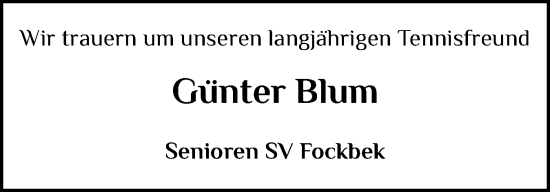 Wir trauern um unseren langjährigen Tennisfreund

Günter Blum

Senioren SV Fockbek